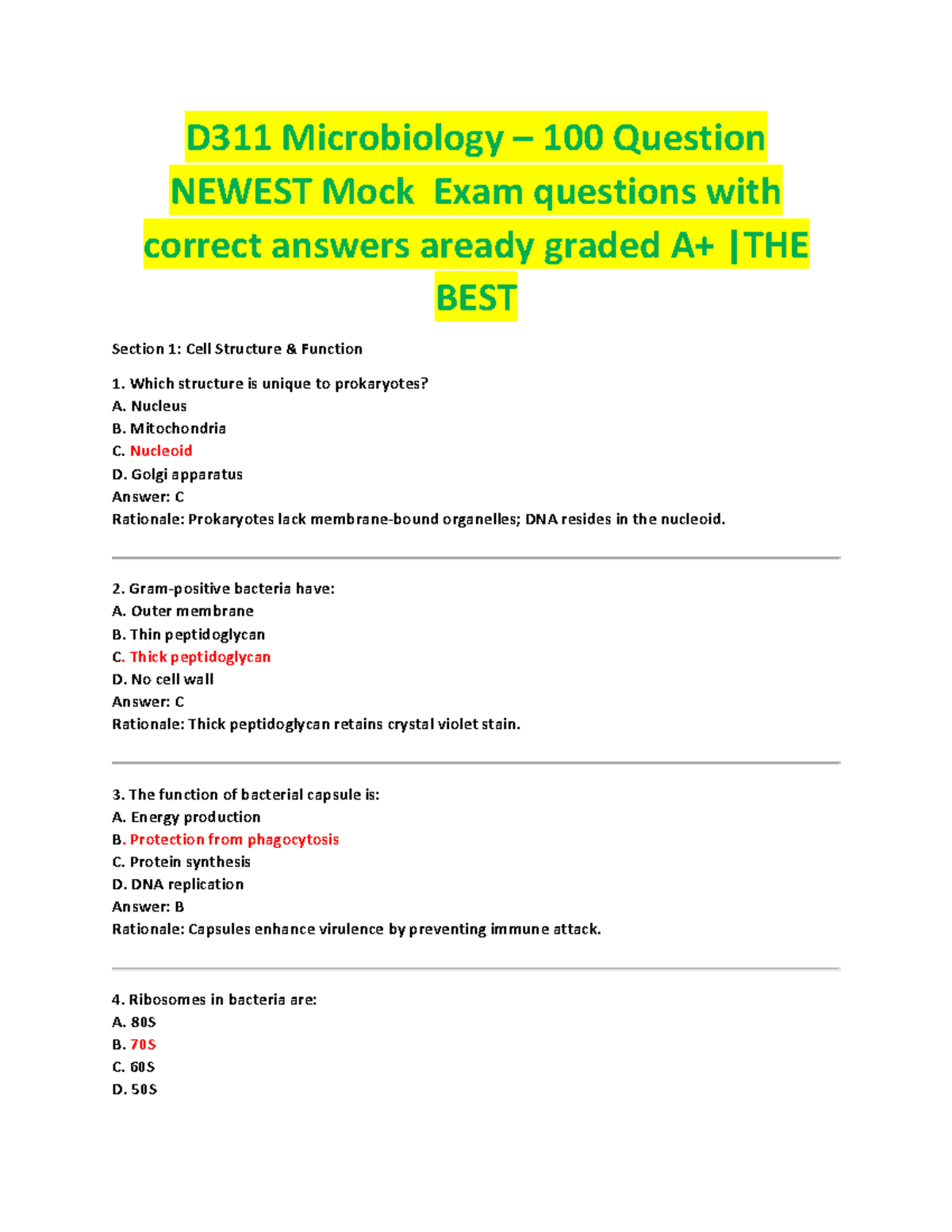 D311 Microbiology – 100 Question NEWEST Mock Exam questions with correct answers aready graded A+ |THE BEST

Section 1: Cell Structure & Function

1. Which structure is unique to prokaryotes?
A. Nucleus
B. Mitochondria
C. Nucleoid
D. Golgi apparatus
Answer: C
Rationale: Prokaryotes lack membrane-bound organelles; DNA resides in the nucleoid.

2. Gram-positive bacteria have:
A. Outer membrane
B. Thin peptidoglycan
C. Thick peptidoglycan
D. No cell wall
Answer: C
Rationale: Thick peptidoglycan retains crystal violet stain.

3. The function of bacterial capsule is:
A. Energy production
B. Protection from phagocytosis
C. Protein synthesis
D. DNA replication
Answer: B
Rationale: Capsules enhance virulence by preventing immune attack.

4. Ribosomes in bacteria are:
A. 80S
B. 70S
C. 60S
D. 50S